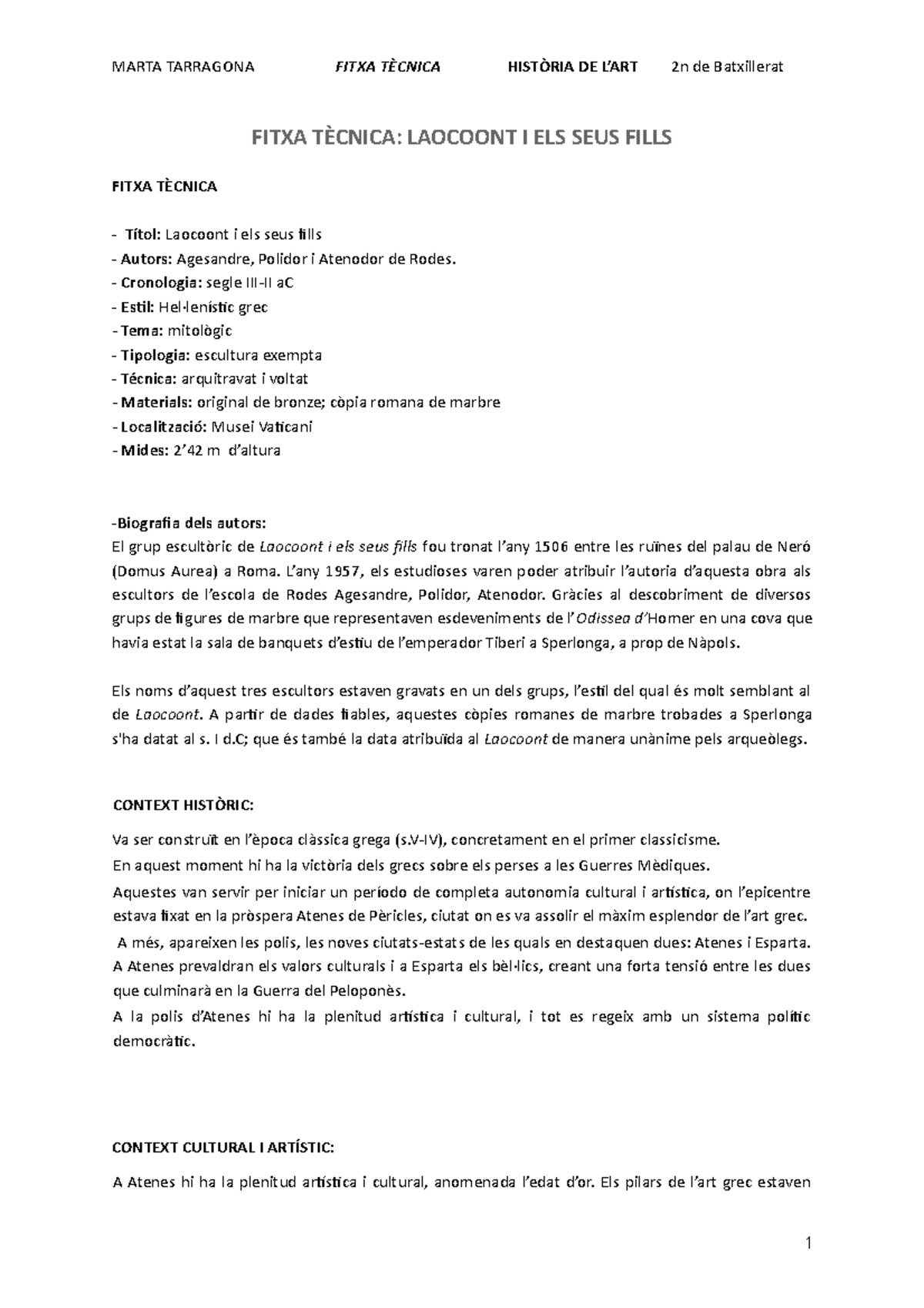 MARTA TARRAGONA FITXA TÈCNICA HISTÒRIA DE L'ART 2n de Batxillerat

FITXA TÈCNICA: LAOCOONT I ELS SEUS FILLS

FITXA TÈCNICA

- Títol: Laocoont i els seus fills
- Autors: Agesandre, Polidor i Atenodor de Rodes.
- Cronologia: segle III-II aC
- Estil: Hel·lenístic grec
- Tema: mitològic
- Tipologia: escultura exempta
- Técnica: arquitravat i voltat
- Materials: original de bronze; còpia romana de marbre
- Localització: Musei Vaticani
- Mides: 2'42 m d'altura

-Biografia dels autors:
El grup escultòric de Laocoont i els seus fills fou tronat l'any 1506 entre les ruïnes del palau de Neró (Domus Aurea) a Roma. L'any 1957, els estudioses varen poder atribuir l'autoria d'aquesta obra als escultors de l'escola de Rodes Agesandre, Polidor, Atenodor. Gràcies al descobriment de diversos grups de figures de marbre que representaven esdeveniments de l'Odissea d'Homer en una cova que havia estat la sala de banquets d'estiu de l'emperador Tiberi a Sperlonga, a prop de Nàpols.

Els noms d'aquest tres escultors estaven gravats en un dels grups, l'estil del qual és molt semblant al de Laocoont. A partir de dades fiables, aquestes còpies romanes de marbre trobades a Sperlonga s'ha datat al s. I d.C; que és també la data atribuïda al Laocoont de manera unànime pels arqueòlegs.

CONTEXT HISTÒRIC:

Va ser construït en l'època clàssica grega (s.V-IV), concretament en el primer classicisme.

En aquest moment hi ha la victòria dels grecs sobre els perses a les Guerres Mèdiques.

Aquestes van servir per iniciar un període de completa autonomia cultural i artística, on l'epicentre estava fixat en la pròspera Atenes de Pèricles, ciutat on es va assolir el màxim esplendor de l'art grec.

A més, apareixen les polis, les noves ciutats-estats de les quals en destaquen dues: Atenes i Esparta. A Atenes prevaldran els valors culturals i a Esparta els bèl·lics, creant una forta tensió entre les dues que culminarà en la Guerra del Peloponès.

A la polis d'Atenes hi ha la plenitud artística i cultural, i tot es regeix amb un sistema polític democràtic.

CONTEXT CULTURAL I ARTÍSTIC:

A Atenes hi ha la plenitud artística i cultural, anomenada l'edat d'or. Els pilars de l'art grec estaven

1